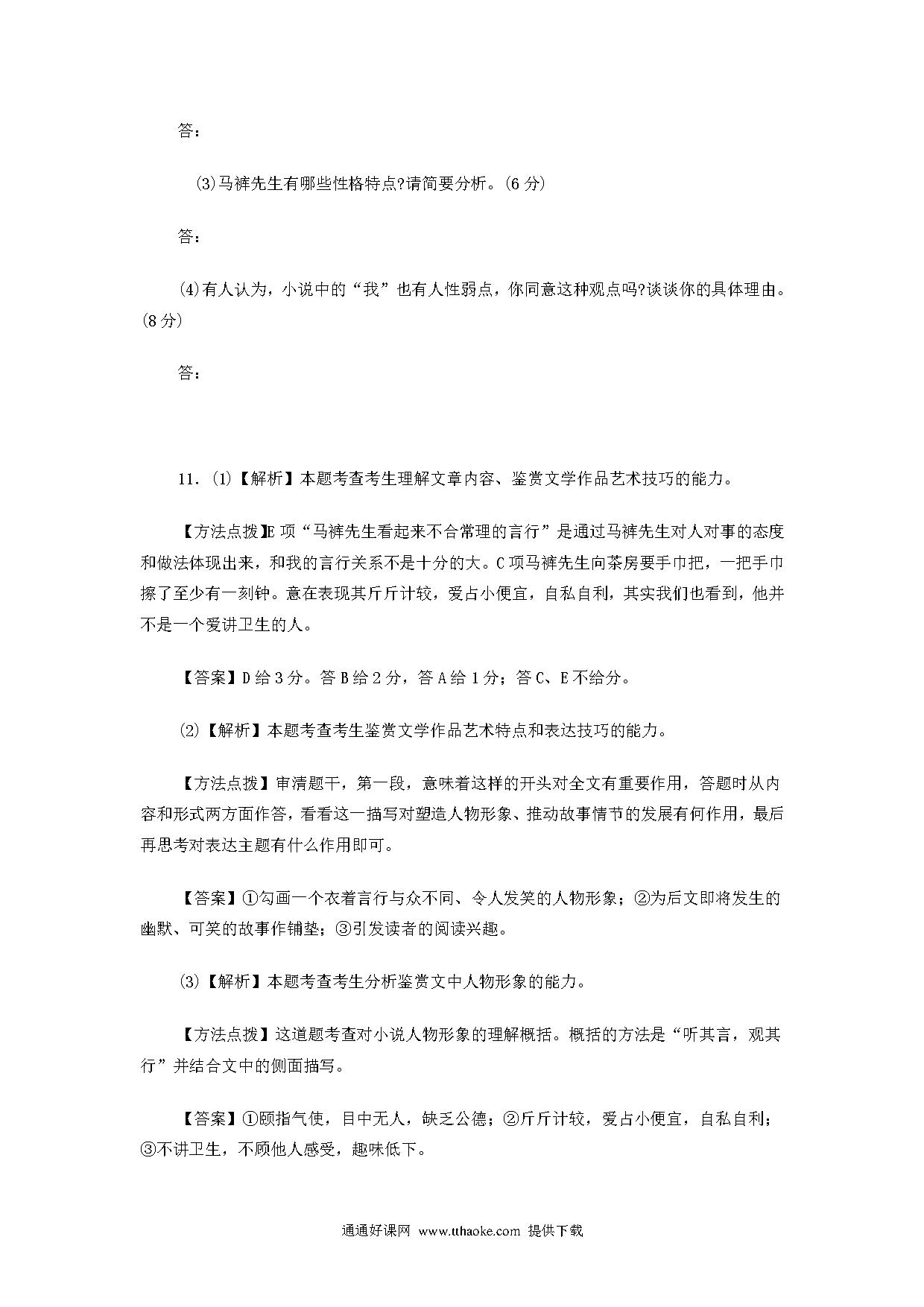 答：

(3)马裤先生有哪些性格特点?请简要分析。(6分)

答：

(4)有人认为，小说中的“我”也有人性弱点，你同意这种观点吗?谈谈你的具体理由。(8分)

答：

11. (1)【解析】本题考查考生理解文章内容、鉴赏文学作品艺术技巧的能力。

【方法点拨】E项“马裤先生看起来不合常理的言行”是通过马裤先生对人对事的态度和做法体现出来，和我的言行关系不是十分的大。C项马裤先生向茶房要手巾把，一把手巾擦了至少有一刻钟。意在表现其斤斤计较，爱占小便宜，自私自利，其实我们也看到，他并不是一个爱讲卫生的人。

【答案】D给3分。答B给2分，答A给1分；答C、E不给分。

(2)【解析】本题考查考生鉴赏文学作品艺术特点和表达技巧的能力。

【方法点拨】审清题干，第一段，意味着这样的开头对全文有重要作用，答题时从内容和形式两方面作答，看看这一描写对塑造人物形象、推动故事情节的发展有何作用，最后再思考对表达主题有什么作用即可。

【答案】①勾画一个衣着言行与众不同、令人发笑的人物形象；②为后文即将发生的幽默、可笑的故事作铺垫；③引发读者的阅读兴趣。

(3)【解析】本题考查考生分析鉴赏文中人物形象的能力。

【方法点拨】这道题考查对小说人物形象的理解概括。概括的方法是“听其言，观其行”并结合文中的侧面描写。

【答案】①颐指气使，目中无人，缺乏公德；②斤斤计较，爱占小便宜，自私自利；③不讲卫生，不顾他人感受，趣味低下。

通通好课网 www.tthaoke.com 提供下载